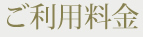 ご利用料金